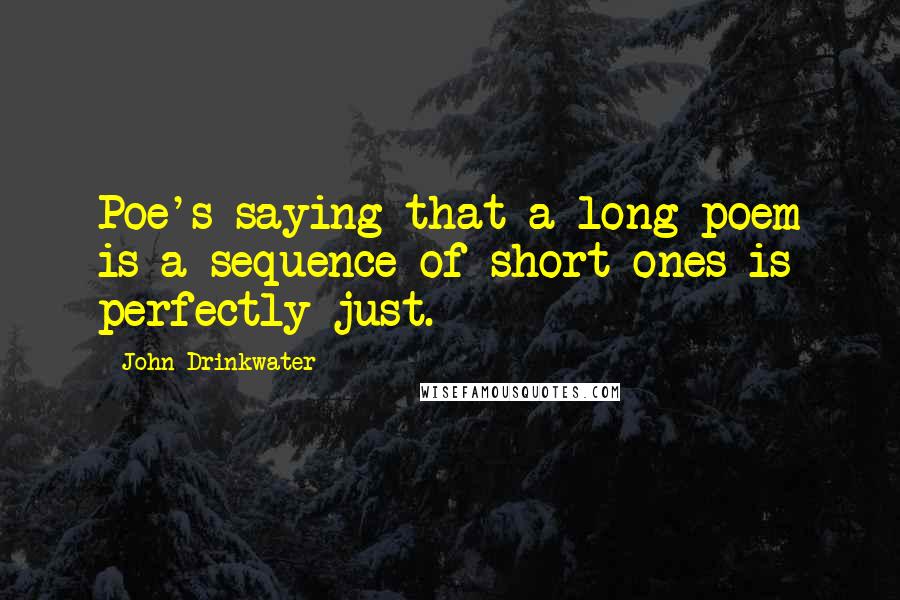 Poe's saying that a long poem is a sequence of short ones is perfectly just.

John Drinkwater

WISEFAMOUSQUOTES.COM